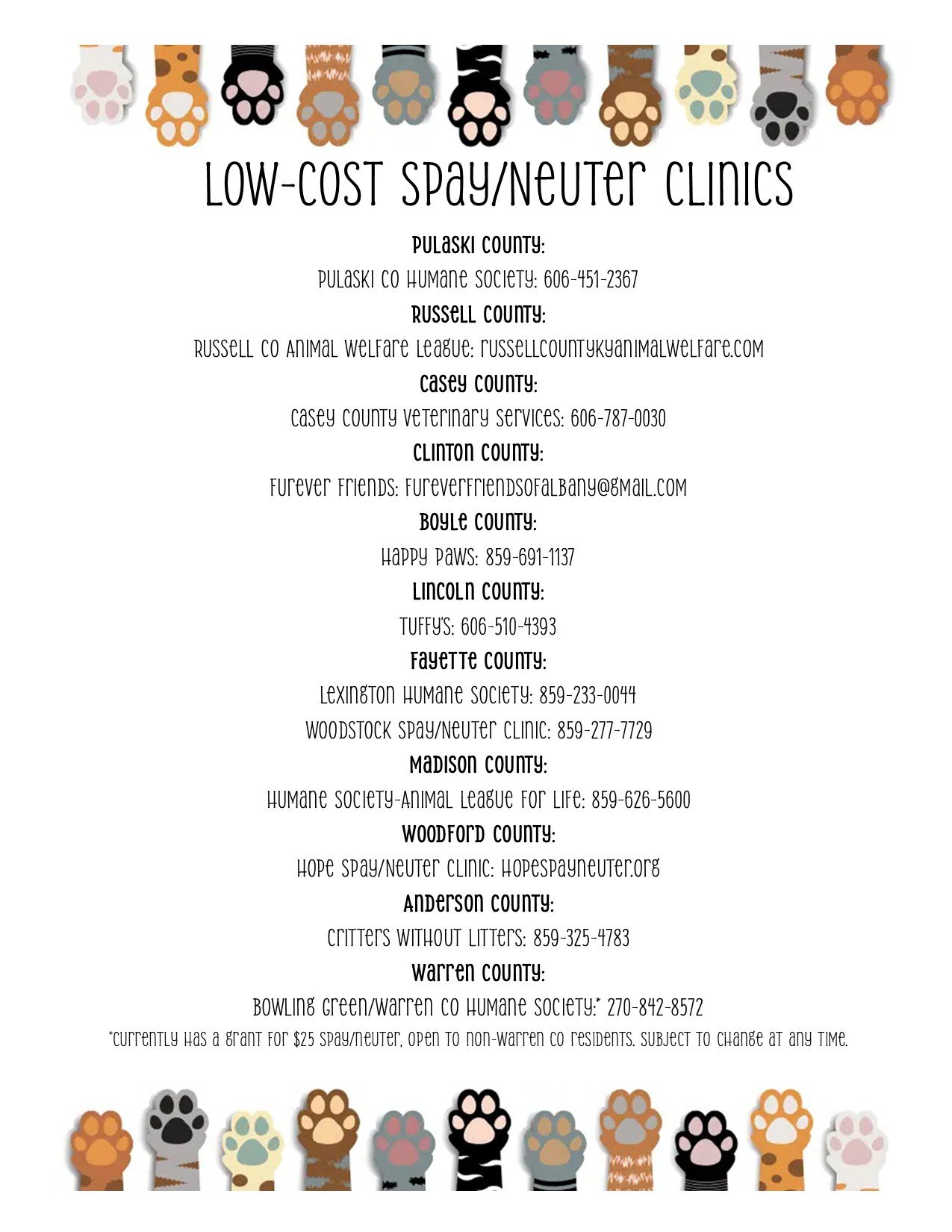 LOW-COST SPAY/NEUTER CLINICS

PULASKI COUNTY:

PULASKI CO HUMANE SOCIETY: 606-451-2367

RUSSELL COUNTY:

RUSSELL CO ANIMAL WELFARE LEAGUE: RUSSELLCOUNTYKYANIMALWELFARE.COM

CASEY COUNTY:

CASEY COUNTY VETERINARY SERVICES: 606-787-0030

CLINTON COUNTY:

FUREVER FRIENDS: FUREVERFRIENDSOFALBANY@GMAIL.COM

BOYLE COUNTY:

HAPPY PAWS: 859-691-1137

LINCOLN COUNTY:

TUFFY'S: 606-510-4393

FAYETTE COUNTY:

LEXINGTON HUMANE SOCIETY: 859-233-0044

WOODSTOCK SPAY/NEUTER CLINIC: 859-277-7729

MADISON COUNTY:

HUMANE SOCIETY-ANIMAL LEAGUE FOR LIFE: 859-626-5600

WOODFORD COUNTY:

HOPE SPAY/NEUTER CLINIC: HOPESPAYNEUTER.ORG

ANDERSON COUNTY:

CRITTERS WITHOUT LITTERS: 859-325-4783

WARREN COUNTY:

BOWLING GREEN/WARREN CO HUMANE SOCIETY:* 270-842-8572

*CURRENTLY HAS A GRANT FOR $25 SPAY/NEUTER, OPEN TO NON-WARREN CO RESIDENTS. SUBJECT TO CHANGE AT ANY TIME.